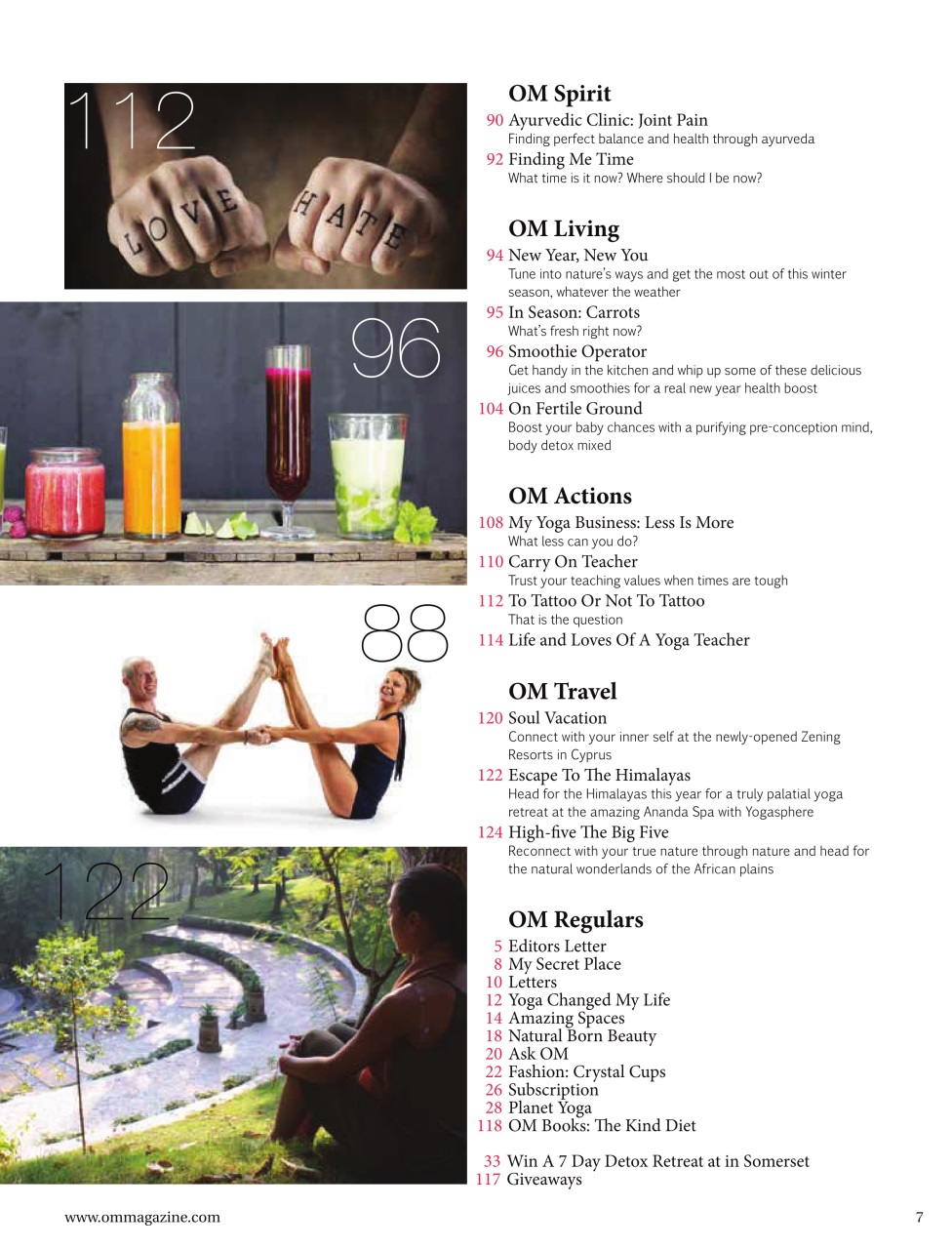 112

LOVE HATE

96

88

122

OM Spirit
90 Ayurvedic Clinic: Joint Pain
Finding perfect balance and health through ayurveda
92 Finding Me Time
What time is it now? Where should I be now?

OM Living
94 New Year, New You
Tune into nature's ways and get the most out of this winter season, whatever the weather
95 In Season: Carrots
What's fresh right now?
96 Smoothie Operator
Get handy in the kitchen and whip up some of these delicious juices and smoothies for a real new year health boost
104 On Fertile Ground
Boost your baby chances with a purifying pre-conception mind, body detox mixed

OM Actions
108 My Yoga Business: Less Is More
What less can you do?
110 Carry On Teacher
Trust your teaching values when times are tough
112 To Tattoo Or Not To Tattoo
That is the question
114 Life and Loves Of A Yoga Teacher

OM Travel
120 Soul Vacation
Connect with your inner self at the newly-opened Zening Resorts in Cyprus
122 Escape To The Himalayas
Head for the Himalayas this year for a truly palatial yoga retreat at the amazing Ananda Spa with Yogasphere
124 High-five The Big Five
Reconnect with your true nature through nature and head for the natural wonderlands of the African plains

OM Regulars
5 Editors Letter
8 My Secret Place
10 Letters
12 Yoga Changed My Life
14 Amazing Spaces
18 Natural Born Beauty
20 Ask OM
22 Fashion: Crystal Cups
26 Subscription
28 Planet Yoga
118 OM Books: The Kind Diet

33 Win A 7 Day Detox Retreat at in Somerset
117 Giveaways

www.ommagazine.com

7